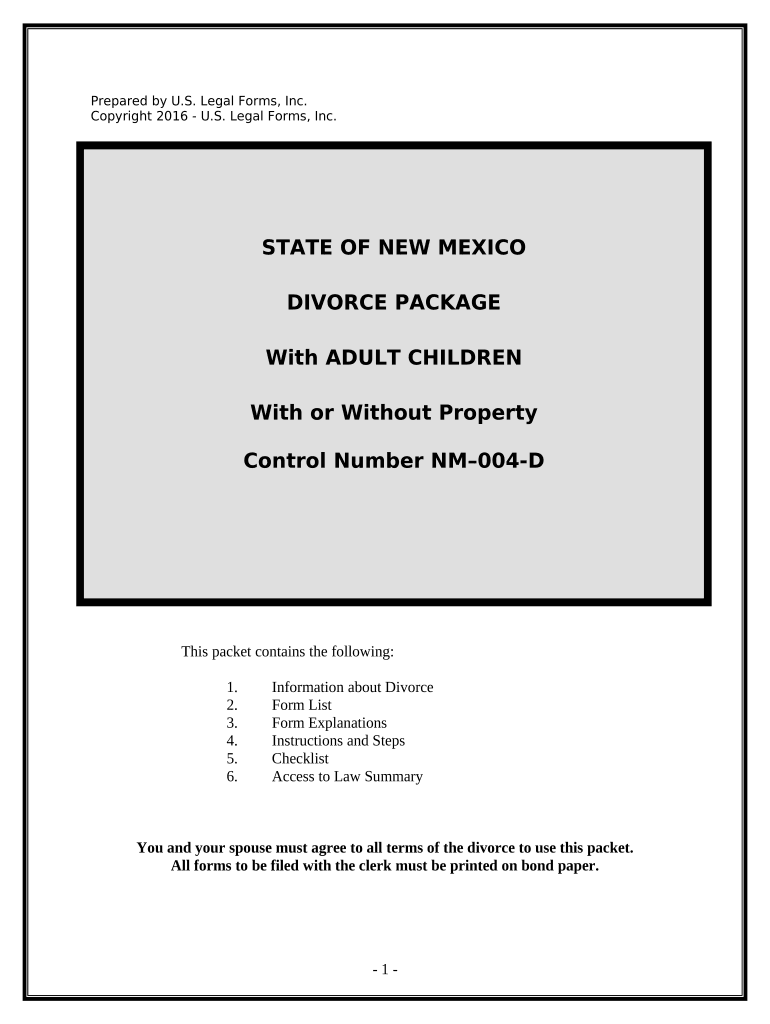 Prepared by U.S. Legal Forms, Inc.
Copyright 2016 - U.S. Legal Forms, Inc.

STATE OF NEW MEXICO

DIVORCE PACKAGE

With ADULT CHILDREN

With or Without Property

Control Number NM–004-D

This packet contains the following:

1. Information about Divorce
2. Form List
3. Form Explanations
4. Instructions and Steps
5. Checklist
6. Access to Law Summary

You and your spouse must agree to all terms of the divorce to use this packet.
All forms to be filed with the clerk must be printed on bond paper.

- 1 -